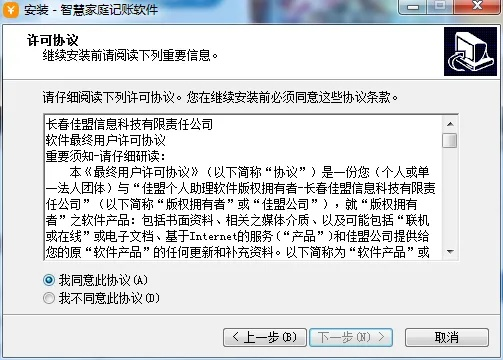 安装 - 智慧家庭记账软件

许可协议
继续安装前请阅读下列重要信息。

请仔细阅读下列许可协议。您在继续安装前必须同意这些协议条款。

长春佳盟信息科技有限责任公司
软件最终用户许可协议
重要须知-请仔细研读：
本《最终用户许可协议》（以下简称“协议”）是一份您（个人或单一法人团体）与“佳盟个人助理软件版权拥有者-长春佳盟信息科技有限责任公司”（以下简称“版权拥有者”或“佳盟公司”），就“版权拥有者”之软件产品：包括书面资料、相关之媒体介质、以及可能包括“联机或在线”或电子文档、基于Internet的服务（“产品”）和佳盟公司提供给您的原“软件产品”的任何更新和补充资料。以下简称为“软件产品”或

我同意此协议(A)
我不同意此协议(D)

< 上一步(B)
下一步(N) >
取消